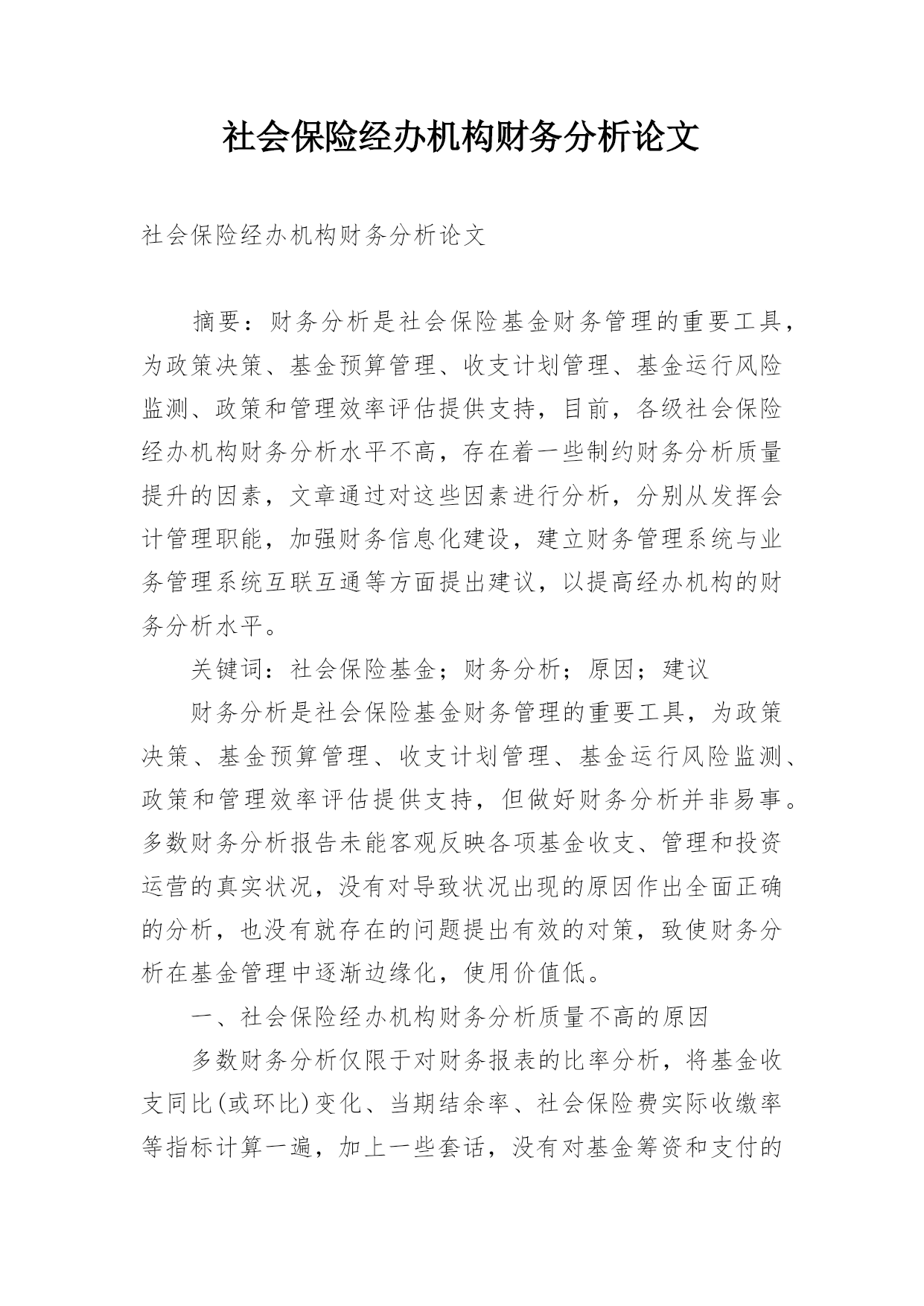 社会保险经办机构财务分析论文

社会保险经办机构财务分析论文

摘要：财务分析是社会保险基金财务管理的重要工具，为政策决策、基金预算管理、收支计划管理、基金运行风险监测、政策和管理效率评估提供支持，目前，各级社会保险经办机构财务分析水平不高，存在着一些制约财务分析质量提升的因素，文章通过对这些因素进行分析，分别从发挥会计管理职能，加强财务信息化建设，建立财务管理系统与业务管理系统互联互通等方面提出建议，以提高经办机构的财务分析水平。

关键词：社会保险基金；财务分析；原因；建议

财务分析是社会保险基金财务管理的重要工具，为政策决策、基金预算管理、收支计划管理、基金运行风险监测、政策和管理效率评估提供支持，但做好财务分析并非易事。多数财务分析报告未能客观反映各项基金收支、管理和投资运营的真实状况，没有对导致状况出现的原因作出全面正确的分析，也没有就存在的问题提出有效的对策，致使财务分析在基金管理中逐渐边缘化，使用价值低。

一、社会保险经办机构财务分析质量不高的原因

多数财务分析仅限于对财务报表的比率分析，将基金收支同比(或环比)变化、当期结余率、社会保险费实际收缴率等指标计算一遍，加上一些套话，没有对基金筹资和支付的